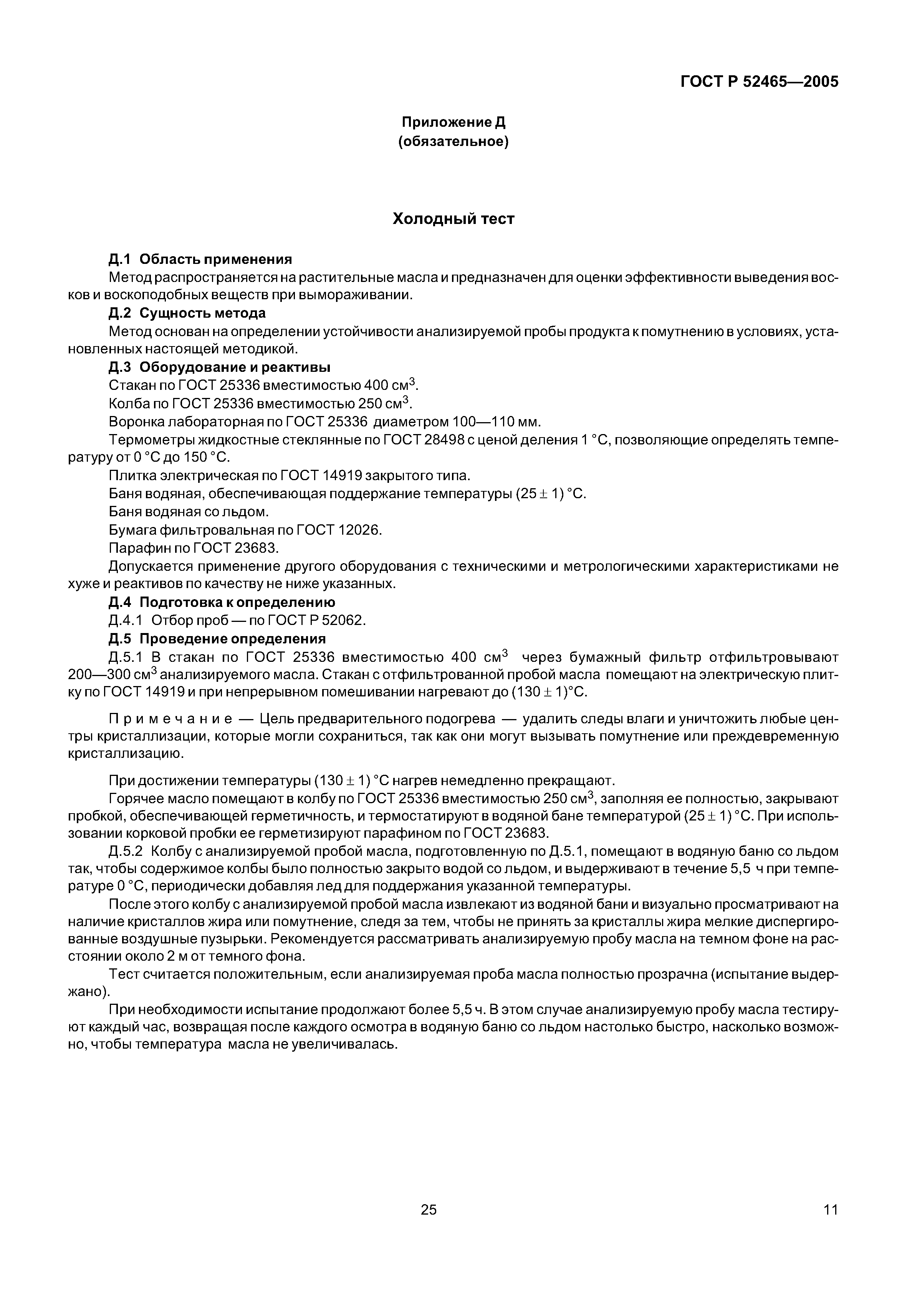 ГОСТ Р 52465—2005

Приложение Д
(обязательное)

Холодный тест

Д.1 Область применения

Метод распространяется на растительные масла и предназначен для оценки эффективности выведения восков и воскоподобных веществ при вымораживании.

Д.2 Сущность метода

Метод основан на определении устойчивости анализируемой пробы продукта к помутнению в условиях, установленных настоящей методикой.

Д.3 Оборудование и реактивы

Стакан по ГОСТ 25336 вместимостью 400 см$^3$.

Колба по ГОСТ 25336 вместимостью 250 см$^3$.

Воронка лабораторная по ГОСТ 25336 диаметром 100—110 мм.

Термометры жидкостные стеклянные по ГОСТ 28498 с ценой деления 1 °С, позволяющие определять температуру от 0 °С до 150 °С.

Плитка электрическая по ГОСТ 14919 закрытого типа.

Баня водяная, обеспечивающая поддержание температуры (25 ± 1) °С.

Баня водяная со льдом.

Бумага фильтровальная по ГОСТ 12026.

Парафин по ГОСТ 23683.

Допускается применение другого оборудования с техническими и метрологическими характеристиками не хуже и реактивов по качеству не ниже указанных.

Д.4 Подготовка к определению

Д.4.1 Отбор проб — по ГОСТ Р 52062.

Д.5 Проведение определения

Д.5.1 В стакан по ГОСТ 25336 вместимостью 400 см$^3$ через бумажный фильтр отфильтровывают 200—300 см$^3$ анализируемого масла. Стакан с отфильтрованной пробой масла помещают на электрическую плитку по ГОСТ 14919 и при непрерывном помешивании нагревают до (130 ± 1)°С.

Примечание — Цель предварительного подогрева — удалить следы влаги и уничтожить любые центры кристаллизации, которые могли сохраниться, так как они могут вызывать помутнение или преждевременную кристаллизацию.

При достижении температуры (130 ± 1) °С нагрев немедленно прекращают.

Горячее масло помещают в колбу по ГОСТ 25336 вместимостью 250 см$^3$, заполняя ее полностью, закрывают пробкой, обеспечивающей герметичность, и термостатируют в водяной бане температурой (25 ± 1) °С. При использовании корковой пробки ее герметизируют парафином по ГОСТ 23683.

Д.5.2 Колбу с анализируемой пробой масла, подготовленную по Д.5.1, помещают в водяную баню со льдом так, чтобы содержимое колбы было полностью закрыто водой со льдом, и выдерживают в течение 5,5 ч при температуре 0 °С, периодически добавляя лед для поддержания указанной температуры.

После этого колбу с анализируемой пробой масла извлекают из водяной бани и визуально просматривают на наличие кристаллов жира или помутнение, следя за тем, чтобы не принять за кристаллы жира мелкие диспергированные воздушные пузырьки. Рекомендуется рассматривать анализируемую пробу масла на темном фоне на расстоянии около 2 м от темного фона.

Тест считается положительным, если анализируемая проба масла полностью прозрачна (испытание выдержано).

При необходимости испытание продолжают более 5,5 ч. В этом случае анализируемую пробу масла тестируют каждый час, возвращая после каждого осмотра в водяную баню со льдом настолько быстро, насколько возможно, чтобы температура масла не увеличивалась.

25

11